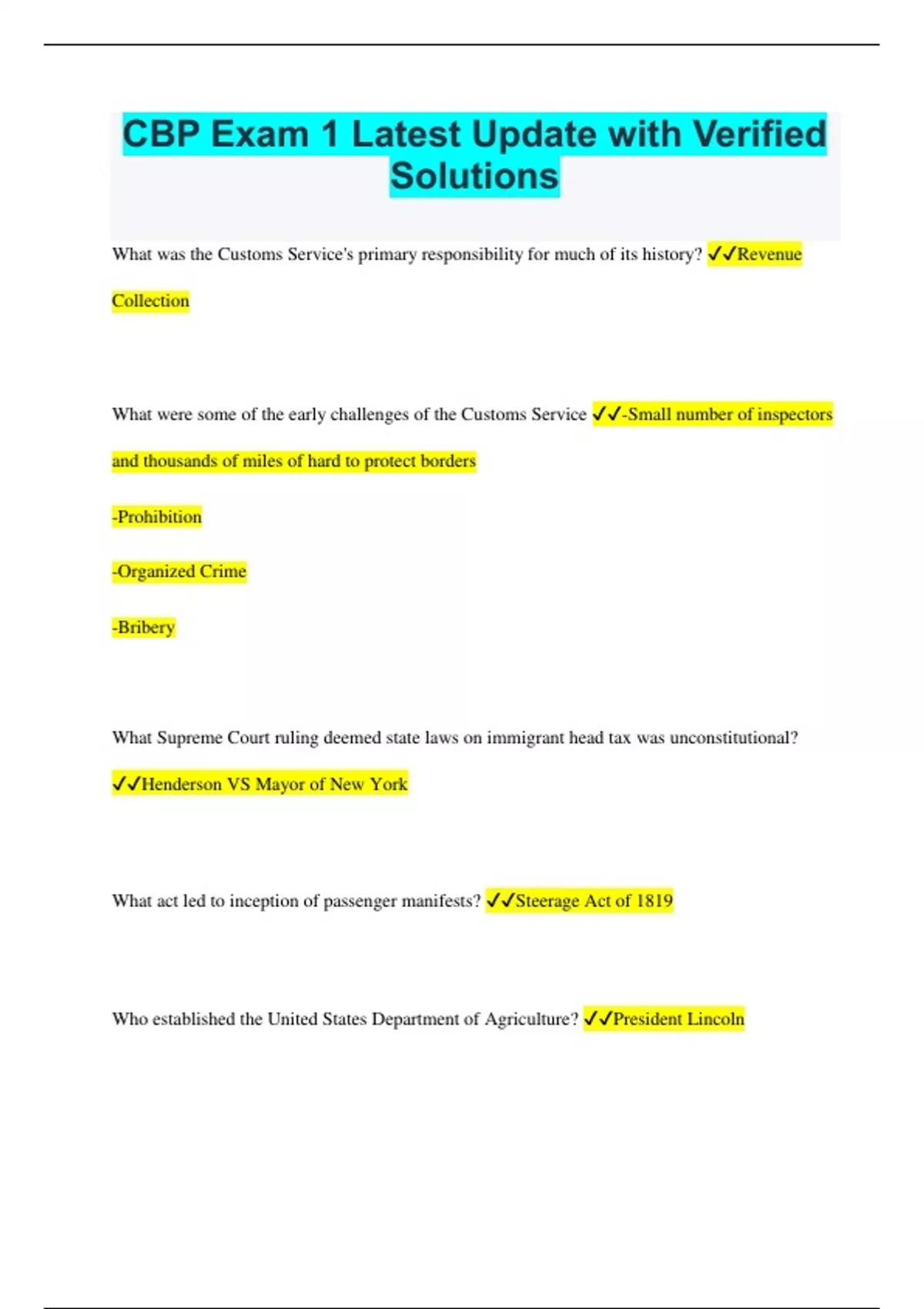 CBP Exam 1 Latest Update with Verified Solutions

What was the Customs Service's primary responsibility for much of its history? ✓✓Revenue Collection

What were some of the early challenges of the Customs Service ✓✓-Small number of inspectors and thousands of miles of hard to protect borders

-Prohibition

-Organized Crime

-Bribery

What Supreme Court ruling deemed state laws on immigrant head tax was unconstitutional? ✓✓Henderson VS Mayor of New York

What act led to inception of passenger manifests? ✓✓Steerage Act of 1819

Who established the United States Department of Agriculture? ✓✓President Lincoln